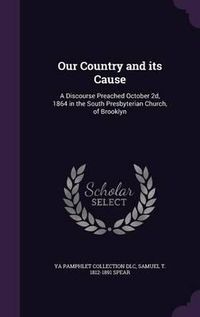 Our Country and its Cause

A Discourse Preached October 2d, 1864 in the South Presbyterian Church, of Brooklyn

Scholar
SELECT

YA PAMPHLET COLLECTION DLC, SAMUEL T. 1812-1891 SPEAR